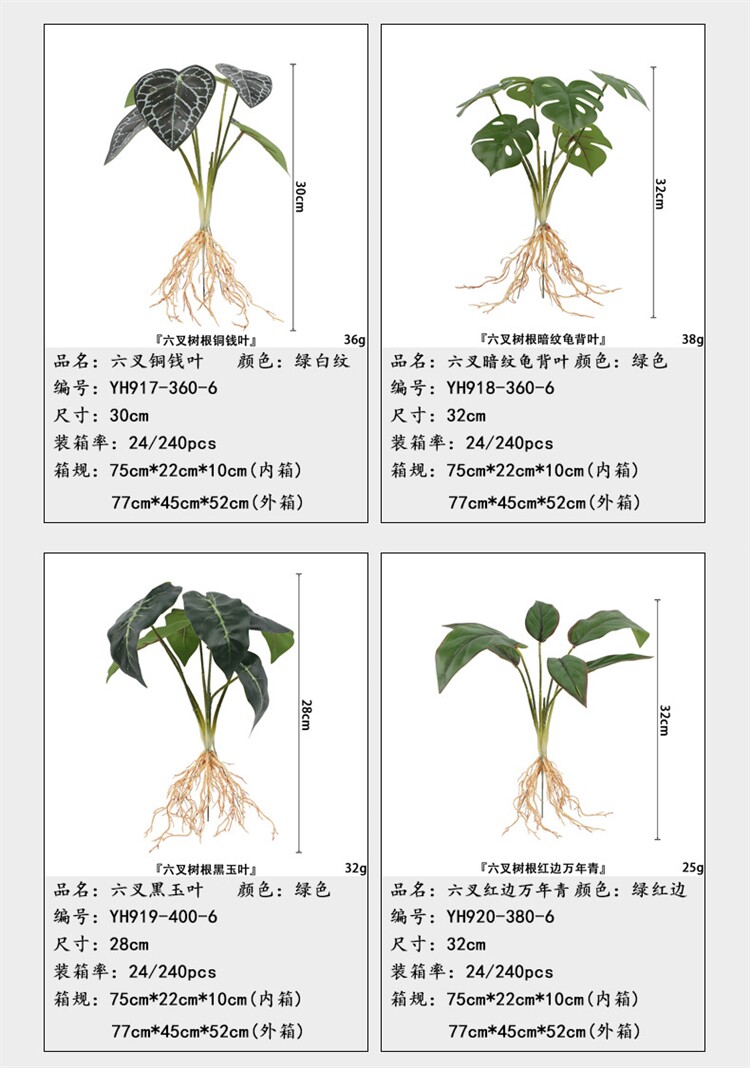 30cm

『六叉树根铜钱叶』

36g

品名：六叉铜钱叶 颜色：绿白纹

编号：YH917-360-6

尺寸：30cm

装箱率：24/240pcs

箱规：75cm*22cm*10cm(内箱)

77cm*45cm*52cm(外箱)

32cm

『六叉树根暗纹龟背叶』

38g

品名：六叉暗纹龟背叶 颜色：绿色

编号：YH918-360-6

尺寸：32cm

装箱率：24/240pcs

箱规：75cm*22cm*10cm(内箱)

77cm*45cm*52cm(外箱)

28cm

『六叉树根黑玉叶』

32g

品名：六叉黑玉叶 颜色：绿色

编号：YH919-400-6

尺寸：28cm

装箱率：24/240pcs

箱规：75cm*22cm*10cm(内箱)

77cm*45cm*52cm(外箱)

32cm

『六叉树根红边万年青』

25g

品名：六叉红边万年青 颜色：绿红边

编号：YH920-380-6

尺寸：32cm

装箱率：24/240pcs

箱规：75cm*22cm*10cm(内箱)

77cm*45cm*52cm(外箱)